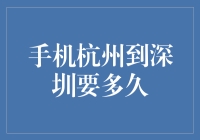 手机杭州到深圳要多久